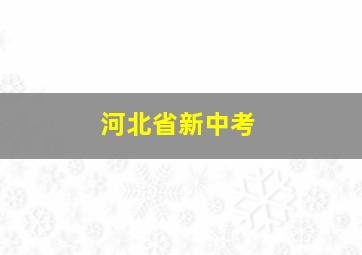 河北省新中考